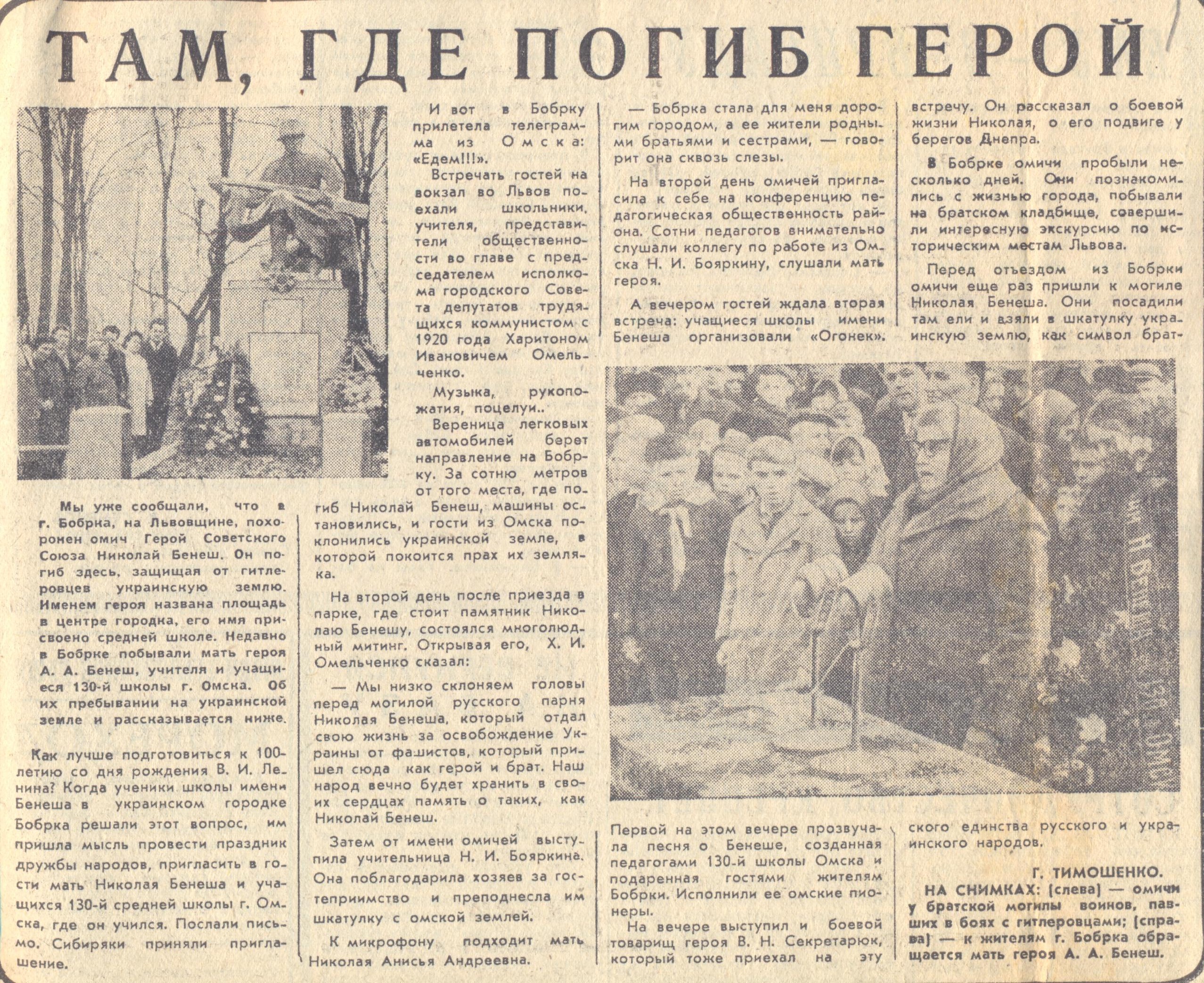 ТАМ, ГДЕ ПОГИБ ГЕРОЙ

Мы уже сообщали, что в г. Бобрка, на Львовщине, похоронен омич Герой Советского Союза Николай Бенеш. Он погиб здесь, защищая от гитлеровцев украинскую землю. Именем героя названа площадь в центре городка, его имя присвоено средней школе. Недавно в Бобрке побывали мать героя А. А. Бенеш, учителя и учащиеся 130-й школы г. Омска. Об их пребывании на украинской земле и рассказывается ниже.

Как лучше подготовиться к 100-летию со дня рождения В. И. Ленина? Когда ученики школы имени Бенеша в украинском городке Бобрка решали этот вопрос, им пришла мысль провести праздник дружбы народов, пригласить в гости мать Николая Бенеша и учащихся 130-й средней школы г. Омска, где он учился. Послали письмо. Сибиряки приняли приглашение.

И вот в Бобрку прилетела телеграмма из Омска: «Едем!!!».

Встречать гостей на вокзал во Львов поехали школьники, учителя, представители общественности во главе с председателем исполкома городского Совета депутатов трудящихся коммунистом с 1920 года Харитоном Ивановичем Омельченко.

Музыка, рукопожатия, поцелуи..

Вереница легковых автомобилей берет направление на Бобрку. За сотню метров от того места, где погиб Николай Бенеш, машины остановились, и гости из Омска поклонились украинской земле, в которой покоится прах их земляка.

На второй день после приезда в парке, где стоит памятник Николаю Бенешу, состоялся многолюдный митинг. Открывая его, Х. И. Омельченко сказал:

— Мы низко склоняем головы перед могилой русского парня Николая Бенеша, который отдал свою жизнь за освобождение Украины от фашистов, который пришел сюда как герой и брат. Наш народ вечно будет хранить в своих сердцах память о таких, как Николай Бенеш.

Затем от имени омичей выступила учительница Н. И. Бояркина. Она поблагодарила хозяев за гостеприимство и преподнесла им шкатулку с омской землей.

К микрофону подходит мать Николая Анисья Андреевна.

— Бобрка стала для меня дорогим городом, а ее жители родными братьями и сестрами, — говорит она сквозь слезы.

На второй день омичей пригласила к себе на конференцию педагогическая общественность района. Сотни педагогов внимательно слушали коллегу по работе из Омска Н. И. Бояркину, слушали мать героя.

А вечером гостей ждала вторая встреча: учащиеся школы имени Бенеша организовали «Огонек». Первой на этом вечере прозвучала песня о Бенеше, созданная педагогами 130-й школы Омска и подаренная гостями жителям Бобрки. Исполнили ее омские пионеры.

На вечере выступил и боевой товарищ героя В. Н. Секретарюк, который тоже приехал на эту встречу. Он рассказал о боевой жизни Николая, о его подвиге у берегов Днепра.

В Бобрке омичи пробыли несколько дней. Они познакомились с жизнью города, побывали на братском кладбище, совершили интересную экскурсию по историческим местам Львова.

Перед отъездом из Бобрки омичи еще раз пришли к могиле Николая Бенеша. Они посадили там ели и взяли в шкатулку украинскую землю, как символ братского единства русского и украинского народов.

Г. ТИМОШЕНКО.

НА СНИМКАХ: (слева) — омичи у братской могилы воинов, павших в боях с гитлеровцами; (справа) — к жителям г. Бобрка обращается мать героя А. А. Бенеш.